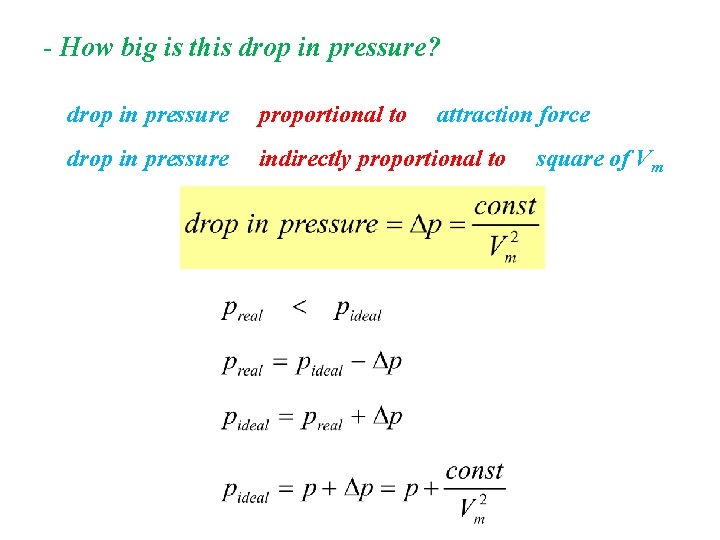 - How big is this drop in pressure?

drop in pressure proportional to attraction force

drop in pressure indirectly proportional to square of $V_m$

$drop\ in\ pressure = \Delta p = \frac{const}{V_m^2}$

$p_{real} < p_{ideal}$

$p_{real} = p_{ideal} - \Delta p$

$p_{ideal} = p_{real} + \Delta p$

$p_{ideal} = p + \Delta p = p + \frac{const}{V_m^2}$